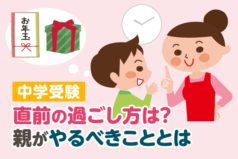 お年玉

中学受験

直前の過ごし方は?
親がやるべきこととは